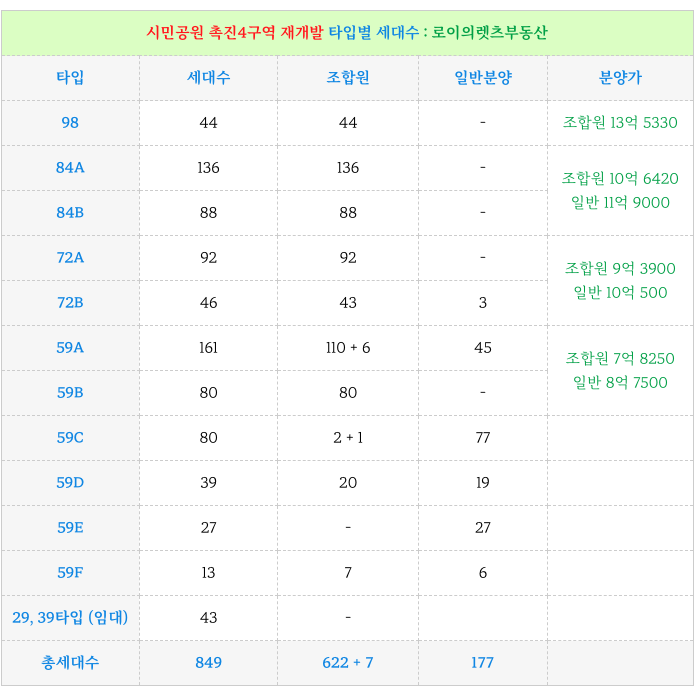 시민공원 촉진4구역 재개발 타입별 세대수 : 로이의렛츠부동산

| 타입 | 세대수 | 조합원 | 일반분양 | 분양가 |
|---|---|---|---|---|
| 98 | 44 | 44 | - | 조합원 13억 5330 |
| 84A | 136 | 136 | - | 조합원 10억 6420 일반 11억 9000 |
| 84B | 88 | 88 | - | |
| 72A | 92 | 92 | - | 조합원 9억 3900 일반 10억 500 |
| 72B | 46 | 43 | 3 | |
| 59A | 161 | 110 + 6 | 45 | 조합원 7억 8250 일반 8억 7500 |
| 59B | 80 | 80 | - | |
| 59C | 80 | 2 + 1 | 77 | |
| 59D | 39 | 20 | 19 | |
| 59E | 27 | - | 27 | |
| 59F | 13 | 7 | 6 | |
| 29, 39타입 (임대) | 43 | - | | |
| 총세대수 | 849 | 622 + 7 | 177 | |